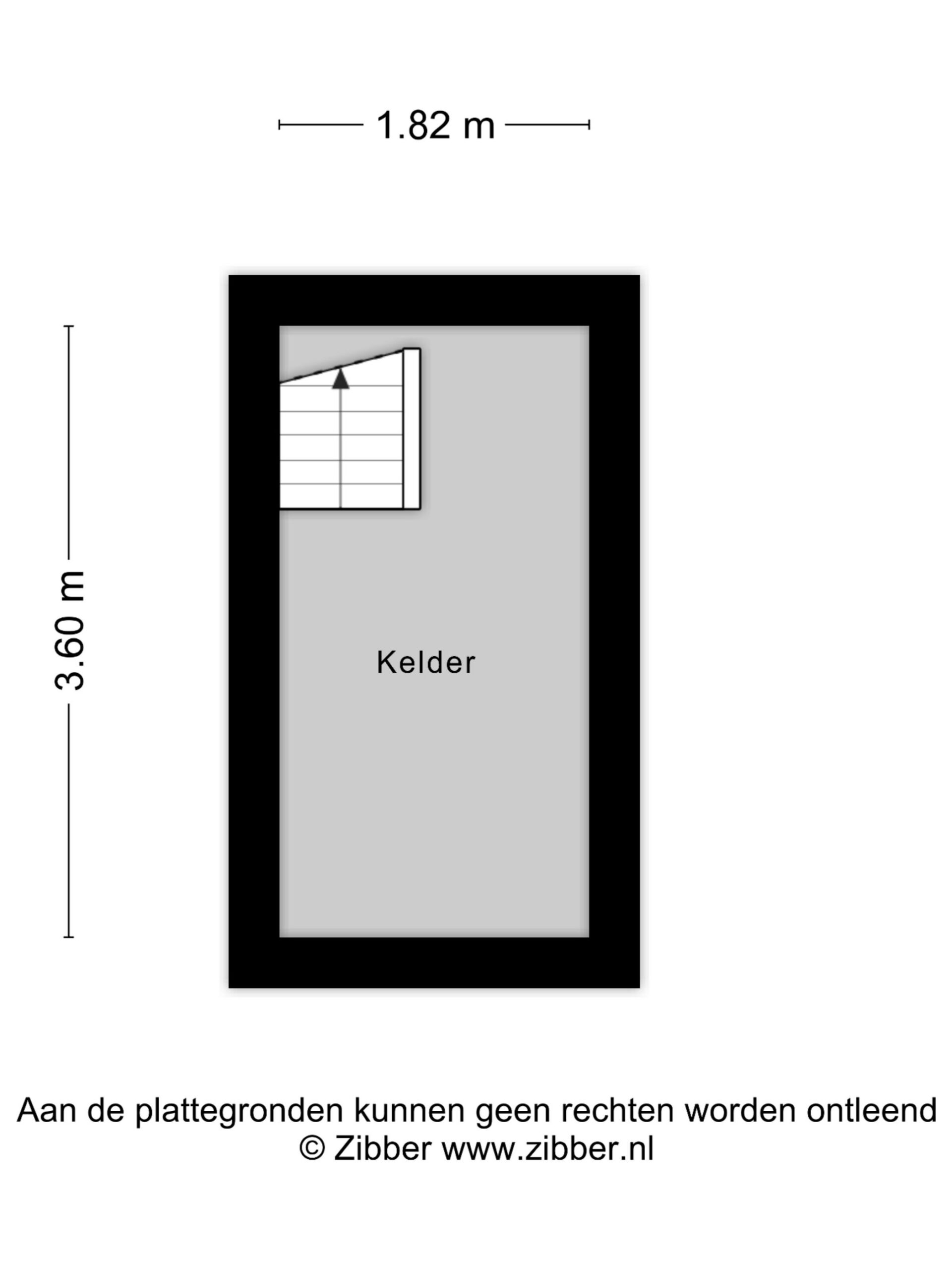 1.82 m

3.60 m

Kelder

Aan de plattegronden kunnen geen rechten worden ontleend
© Zibber www.zibber.nl